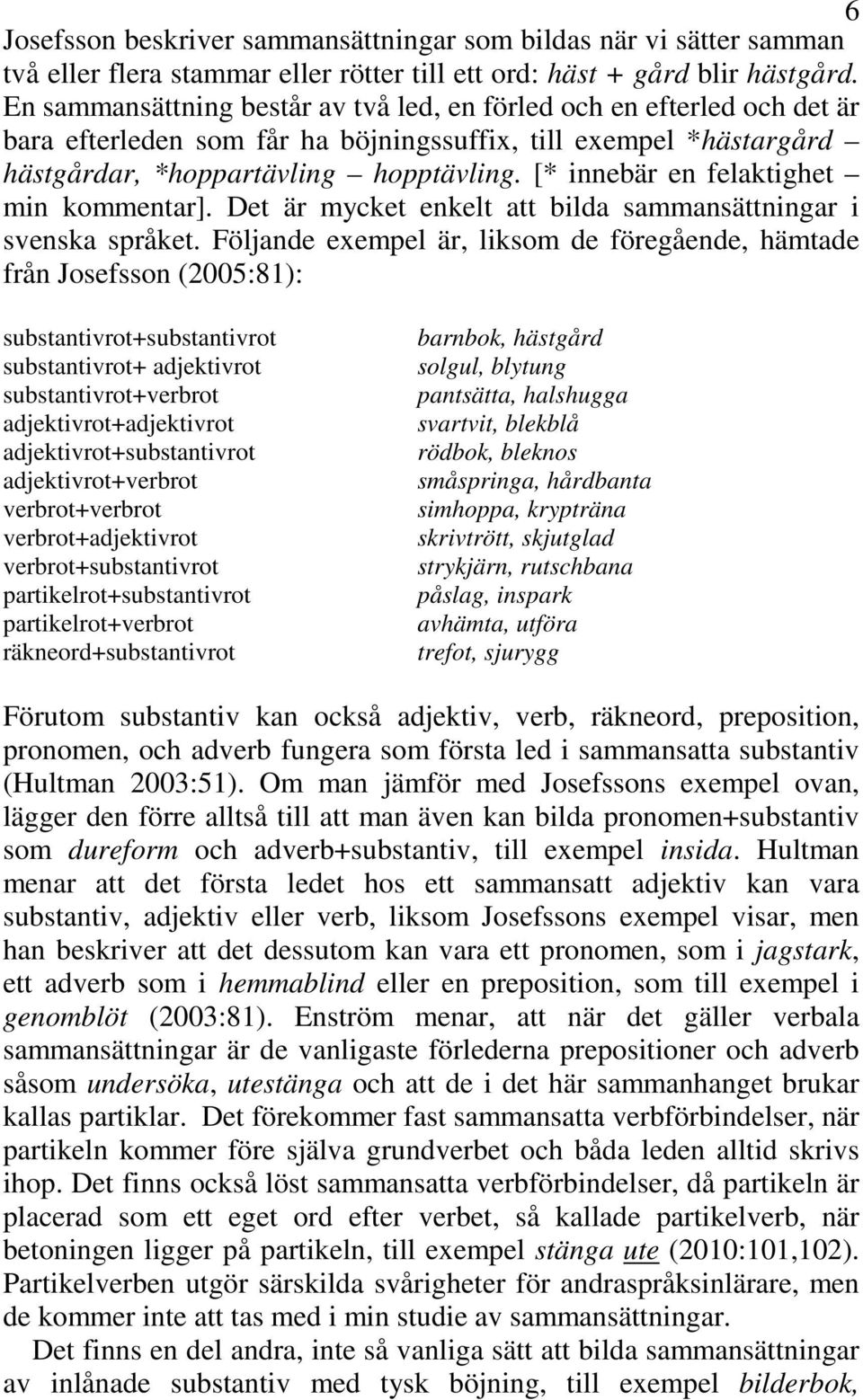 6

Josefsson beskriver sammansättningar som bildas när vi sätter samman två eller flera stammar eller rötter till ett ord: häst + gård blir hästgård. En sammansättning består av två led, en förled och en efterled och det är bara efterleden som får ha böjningssuffix, till exempel *hästargård – hästgårdar, *hoppartävling – hopptävling. [* innebär en felaktighet – min kommentar]. Det är mycket enkelt att bilda sammansättningar i svenska språket. Följande exempel är, liksom de föregående, hämtade från Josefsson (2005:81):

| | |
|---|---|
| substantivrot+substantivrot | barnbok, hästgård |
| substantivrot+ adjektivrot | solgul, blytung |
| substantivrot+verbrot | pantsätta, halshugga |
| adjektivrot+adjektivrot | svartvit, blekblå |
| adjektivrot+substantivrot | rödbok, bleknos |
| adjektivrot+verbrot | småspringa, hårdbanta |
| verbrot+verbrot | simhoppa, krypträna |
| verbrot+adjektivrot | skrivtrött, skjutglad |
| verbrot+substantivrot | strykjärn, rutschbana |
| partikelrot+substantivrot | påslag, inspark |
| partikelrot+verbrot | avhämta, utföra |
| räkneord+substantivrot | trefot, sjurygg |

Förutom substantiv kan också adjektiv, verb, räkneord, preposition, pronomen, och adverb fungera som första led i sammansatta substantiv (Hultman 2003:51). Om man jämför med Josefssons exempel ovan, lägger den förre alltså till att man även kan bilda pronomen+substantiv som dureform och adverb+substantiv, till exempel insida. Hultman menar att det första ledet hos ett sammansatt adjektiv kan vara substantiv, adjektiv eller verb, liksom Josefssons exempel visar, men han beskriver att det dessutom kan vara ett pronomen, som i jagstark, ett adverb som i hemmablind eller en preposition, som till exempel i genomblöt (2003:81). Enström menar, att när det gäller verbala sammansättningar är de vanligaste förlederna prepositioner och adverb såsom undersöka, utestänga och att de i det här sammanhanget brukar kallas partiklar. Det förekommer fast sammansatta verbförbindelser, när partikeln kommer före själva grundverbet och båda leden alltid skrivs ihop. Det finns också löst sammansatta verbförbindelser, då partikeln är placerad som ett eget ord efter verbet, så kallade partikelverb, när betoningen ligger på partikeln, till exempel stänga ute (2010:101,102). Partikelverben utgör särskilda svårigheter för andraspråksinlärare, men de kommer inte att tas med i min studie av sammansättningar.

Det finns en del andra, inte så vanliga sätt att bilda sammansättningar av inlånade substantiv med tysk böjning, till exempel bilderbok,